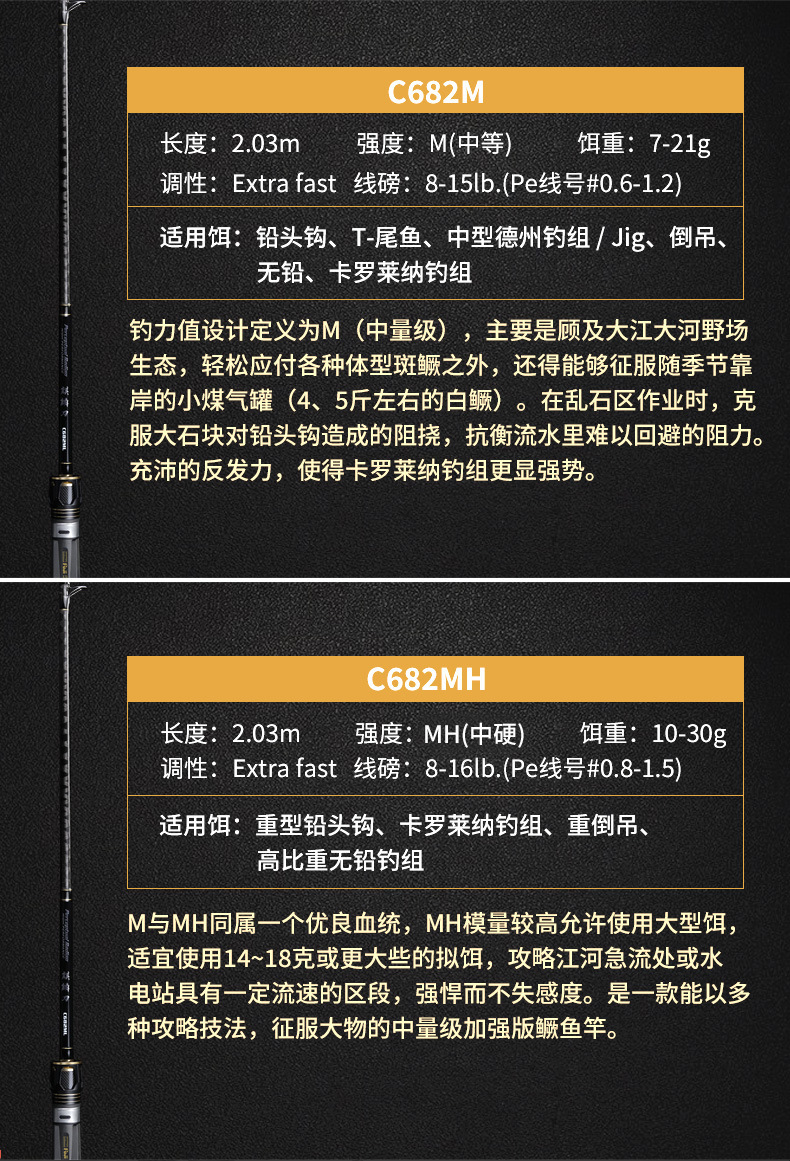 C682M

长度：2.03m 强度：M(中等) 饵重：7-21g
调性：Extra fast 线磅：8-15lb.(Pe线号#0.6-1.2)

适用饵：铅头钩、T-尾鱼、中型德州钓组 / Jig、倒吊、无铅、卡罗莱纳钓组

钓力值设计定义为M（中量级），主要是顾及大江大河野场生态，轻松应付各种体型斑鳜之外，还得能够征服随季节靠岸的小煤气罐（4、5斤左右的白鳜）。在乱石区作业时，克服大石块对铅头钩造成的阻挠，抗衡流水里难以回避的阻力。充沛的反发力，使得卡罗莱纳钓组更显强势。

C682MH

长度：2.03m 强度：MH(中硬) 饵重：10-30g
调性：Extra fast 线磅：8-16lb.(Pe线号#0.8-1.5)

适用饵：重型铅头钩、卡罗莱纳钓组、重倒吊、高比重无铅钓组

M与MH同属一个优良血统，MH模量较高允许使用大型饵，适宜使用14~18克或更大些的拟饵，攻略江河急流处或水电站具有一定流速的区段，强悍而不失感度。是一款能以多种攻略技法，征服大物的中量级加强版鳜鱼竿。